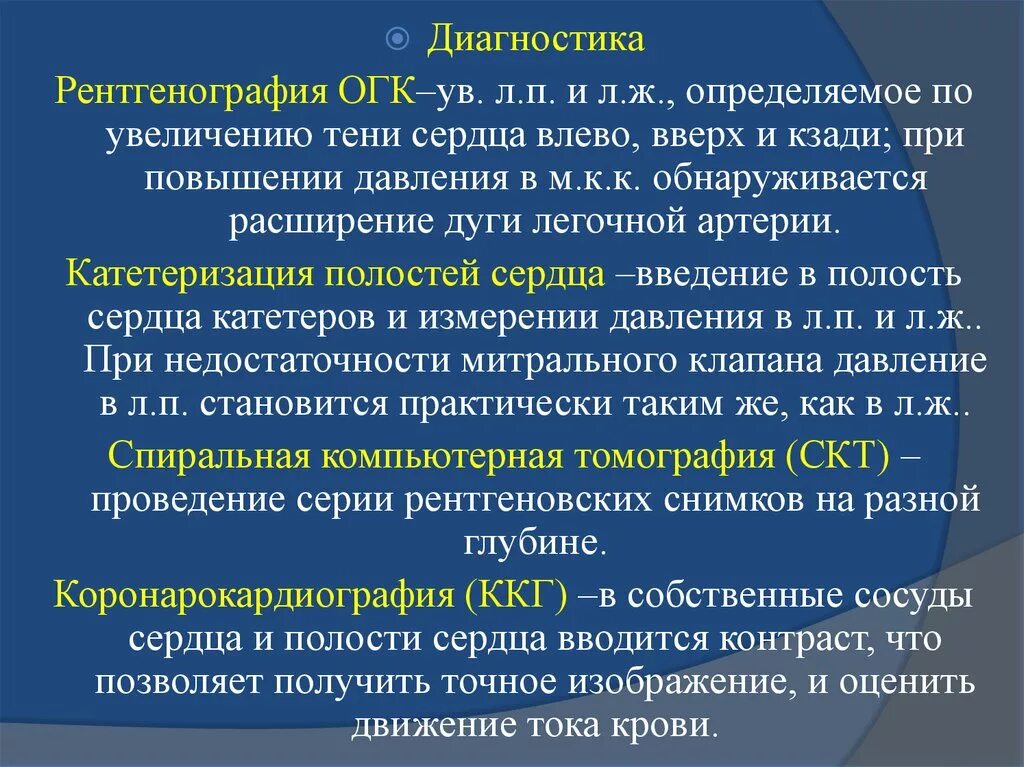 Диагностика

Рентгенография ОГК–ув. л.п. и л.ж., определяемое по увеличению тени сердца влево, вверх и кзади; при повышении давления в м.к.к. обнаруживается расширение дуги легочной артерии.

Катетеризация полостей сердца –введение в полость сердца катетеров и измерении давления в л.п. и л.ж.. При недостаточности митрального клапана давление в л.п. становится практически таким же, как в л.ж..

Спиральная компьютерная томография (СКТ) – проведение серии рентгеновских снимков на разной глубине.

Коронарокардиография (ККГ) –в собственные сосуды сердца и полости сердца вводится контраст, что позволяет получить точное изображение, и оценить движение тока крови.